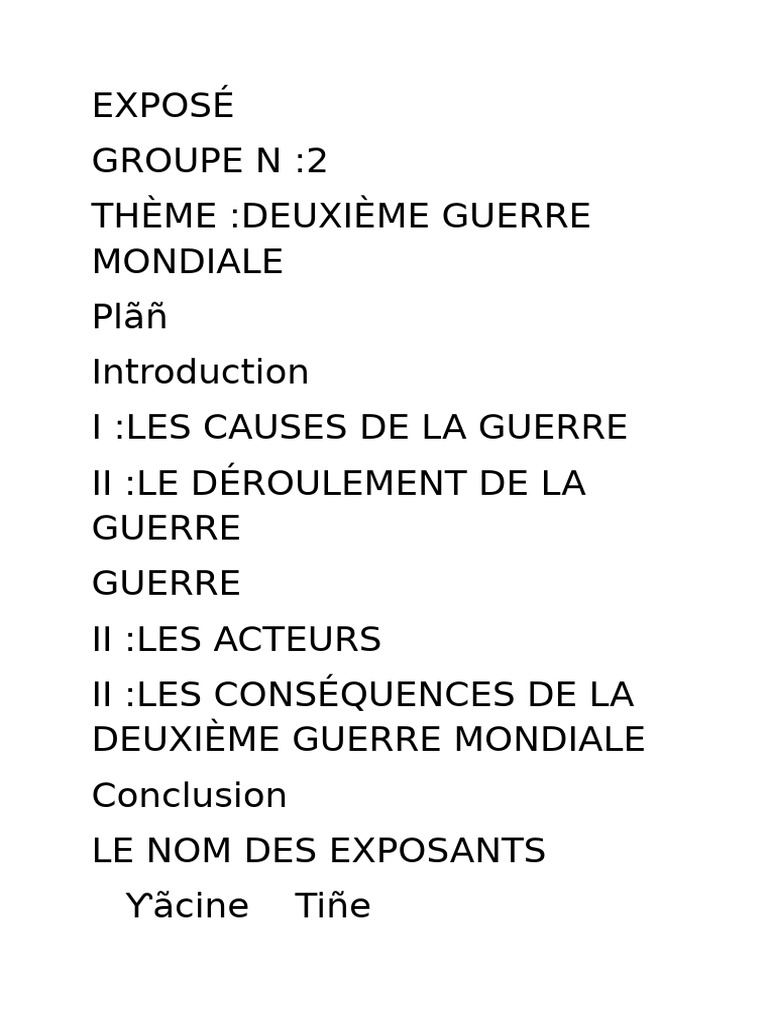 EXPOSÉ

GROUPE N :2

THÈME :DEUXIÈME GUERRE MONDIALE

Plãñ

Introduction

I :LES CAUSES DE LA GUERRE

II :LE DÉROULEMENT DE LA GUERRE

GUERRE

II :LES ACTEURS

II :LES CONSÉQUENCES DE LA DEUXIÈME GUERRE MONDIALE

Conclusion

LE NOM DES EXPOSANTS

Ƴãcine Tiñe